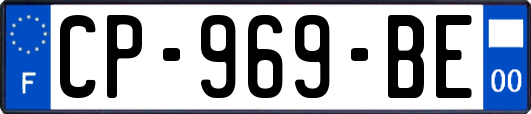 F
CP-969-BE
00